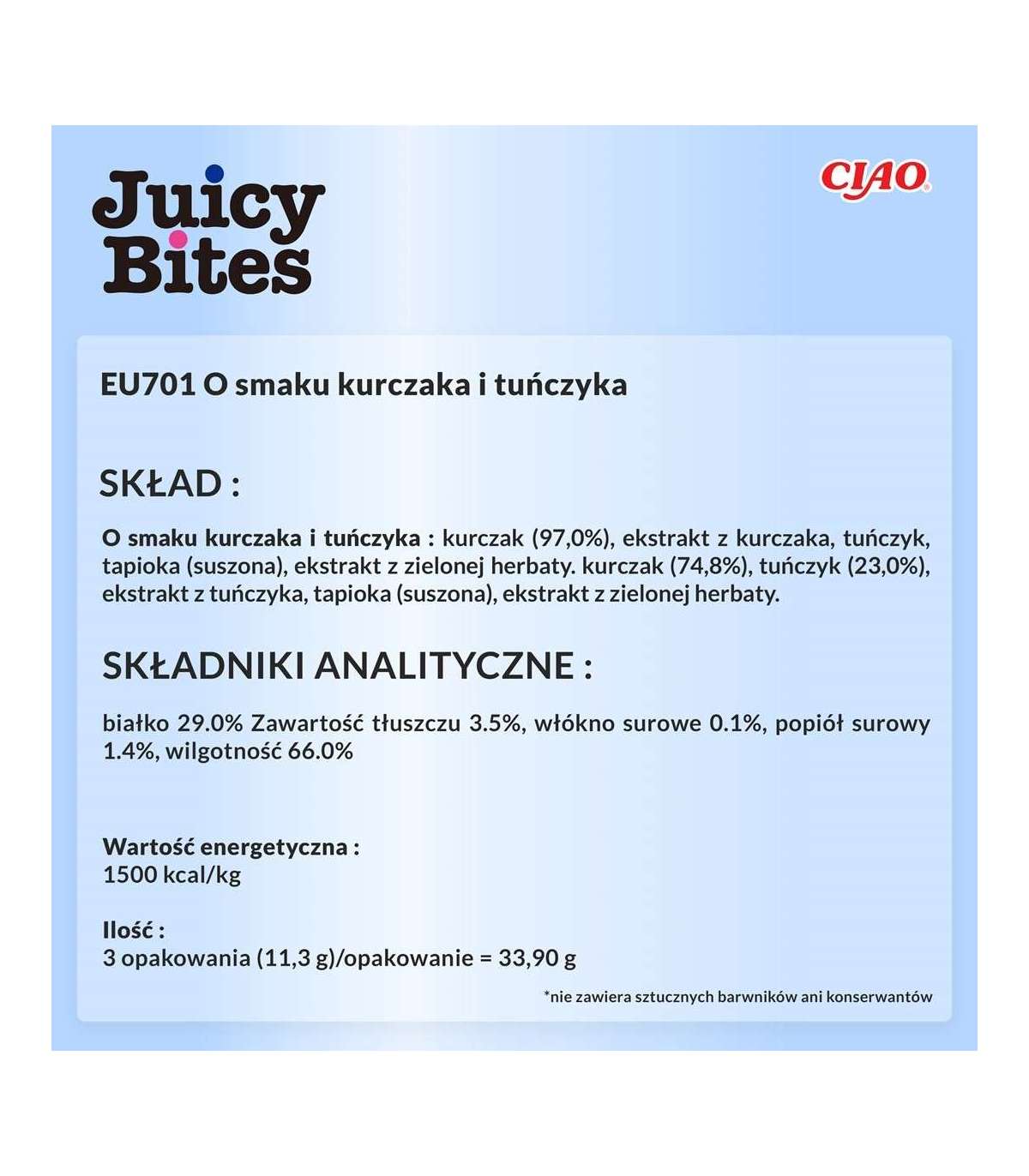 Juicy
Bites

CIAO

EU701 O smaku kurczaka i tuńczyka

SKŁAD :

O smaku kurczaka i tuńczyka : kurczak (97,0%), ekstrakt z kurczaka, tuńczyk, tapioka (suszona), ekstrakt z zielonej herbaty. kurczak (74,8%), tuńczyk (23,0%), ekstrakt z tuńczyka, tapioka (suszona), ekstrakt z zielonej herbaty.

SKŁADNIKI ANALITYCZNE :

białko 29.0% Zawartość tłuszczu 3.5%, włókno surowe 0.1%, popiół surowy 1.4%, wilgotność 66.0%

Wartość energetyczna :
1500 kcal/kg

Ilość :
3 opakowania (11,3 g)/opakowanie = 33,90 g

*nie zawiera sztucznych barwników ani konserwantów